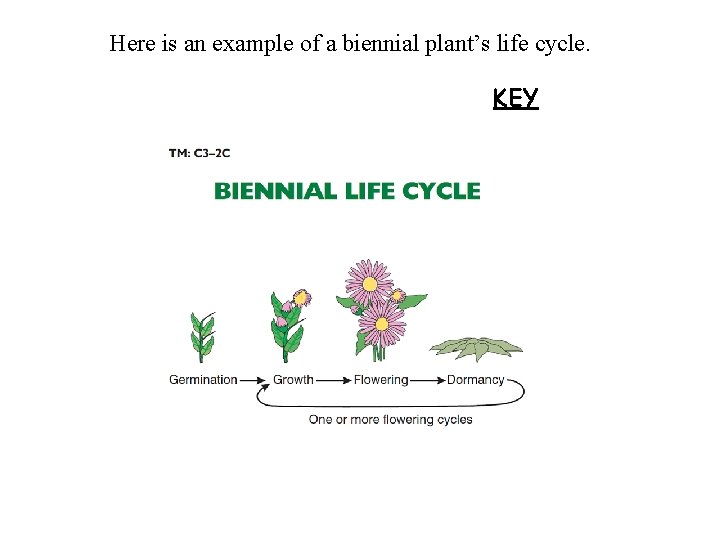 Here is an example of a biennial plant's life cycle.

KEY

TM: C3–2C

BIENNIAL LIFE CYCLE

Germination → Growth → Flowering → Dormancy

One or more flowering cycles